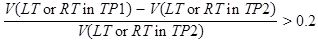 $\frac{V(LT \text{ or } RT \text{ in } TP1) - V(LT \text{ or } RT \text{ in } TP2)}{V(LT \text{ or } RT \text{ in } TP2)} > 0.2$